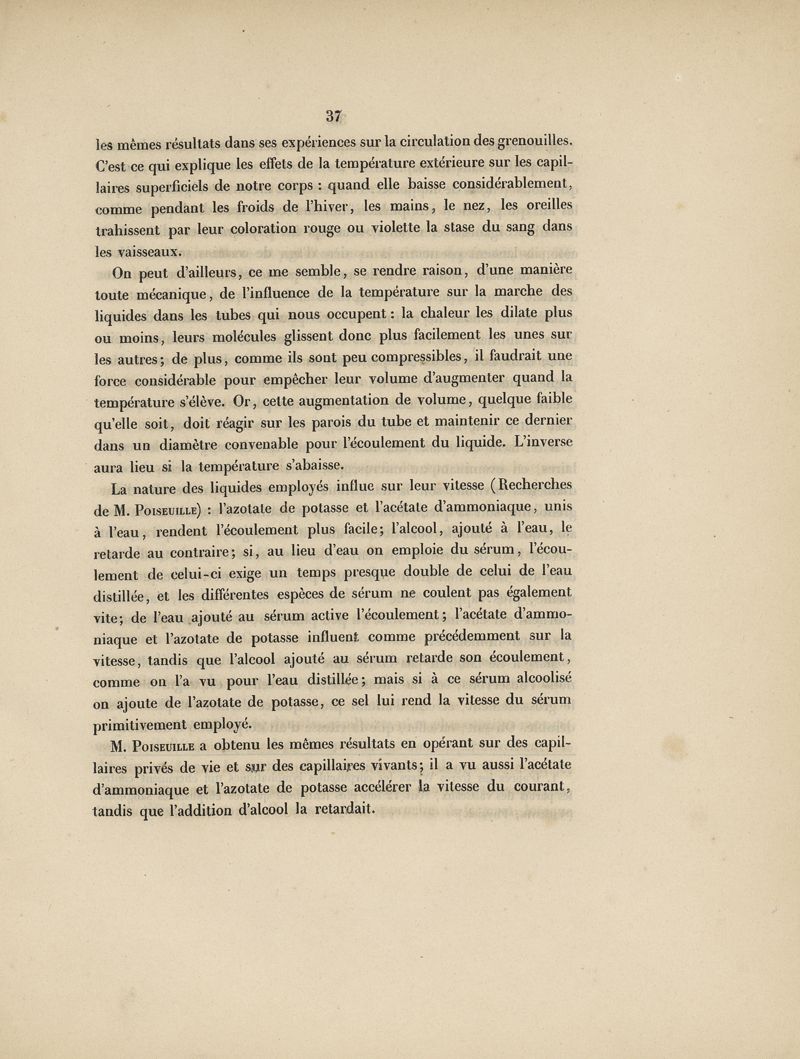 37

les mêmes résultats dans ses expériences sur la circulation des grenouilles. C'est ce qui explique les effets de la température extérieure sur les capillaires superficiels de notre corps : quand elle baisse considérablement, comme pendant les froids de l'hiver, les mains, le nez, les oreilles trahissent par leur coloration rouge ou violette la stase du sang dans les vaisseaux.

On peut d'ailleurs, ce me semble, se rendre raison, d'une manière toute mécanique, de l'influence de la température sur la marche des liquides dans les tubes qui nous occupent : la chaleur les dilate plus ou moins, leurs molécules glissent donc plus facilement les unes sur les autres ; de plus, comme ils sont peu compressibles, il faudrait une force considérable pour empêcher leur volume d'augmenter quand la température s'élève. Or, cette augmentation de volume, quelque faible qu'elle soit, doit réagir sur les parois du tube et maintenir ce dernier dans un diamètre convenable pour l'écoulement du liquide. L'inverse aura lieu si la température s'abaisse.

La nature des liquides employés influe sur leur vitesse (Recherches de M. Poiseuille) : l'azotate de potasse et l'acétate d'ammoniaque, unis à l'eau, rendent l'écoulement plus facile ; l'alcool, ajouté à l'eau, le retarde au contraire ; si, au lieu d'eau on emploie du sérum, l'écoulement de celui-ci exige un temps presque double de celui de l'eau distillée, et les différentes espèces de sérum ne coulent pas également vite ; de l'eau ajouté au sérum active l'écoulement ; l'acétate d'ammoniaque et l'azotate de potasse influent comme précédemment sur la vitesse, tandis que l'alcool ajouté au sérum retarde son écoulement, comme on l'a vu pour l'eau distillée ; mais si à ce sérum alcoolisé on ajoute de l'azotate de potasse, ce sel lui rend la vitesse du sérum primitivement employé.

M. Poiseuille a obtenu les mêmes résultats en opérant sur des capillaires privés de vie et sur des capillaires vivants ; il a vu aussi l'acétate d'ammoniaque et l'azotate de potasse accélérer la vitesse du courant, tandis que l'addition d'alcool la retardait.